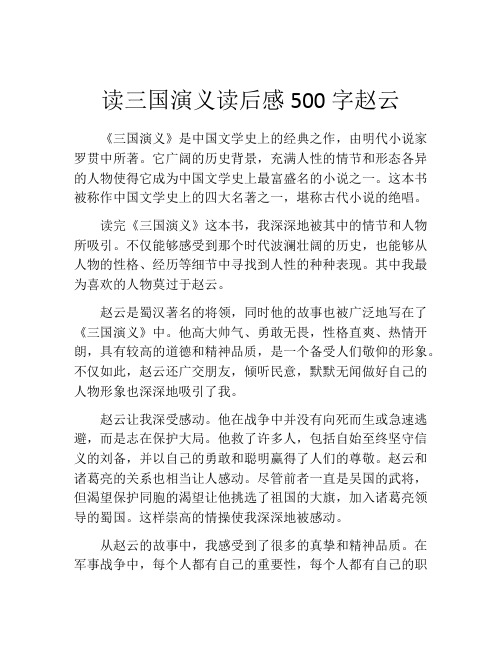 读三国演义读后感 500 字赵云

《三国演义》是中国文学史上的经典之作，由明代小说家罗贯中所著。它广阔的历史背景，充满人性的情节和形态各异的人物使得它成为中国文学史上最富盛名的小说之一。这本书被称作中国文学史上的四大名著之一，堪称古代小说的绝唱。

读完《三国演义》这本书，我深深地被其中的情节和人物所吸引。不仅能够感受到那个时代波澜壮阔的历史，也能够从人物的性格、经历等细节中寻找到人性的种种表现。其中我最为喜欢的人物莫过于赵云。

赵云是蜀汉著名的将领，同时他的故事也被广泛地写在了《三国演义》中。他高大帅气、勇敢无畏，性格直爽、热情开朗，具有较高的道德和精神品质，是一个备受人们敬仰的形象。不仅如此，赵云还广交朋友，倾听民意，默默无闻做好自己的人物形象也深深地吸引了我。

赵云让我深受感动。他在战争中并没有向死而生或急速逃避，而是志在保护大局。他救了许多人，包括自始至终坚守信义的刘备，并以自己的勇敢和聪明赢得了人们的尊敬。赵云和诸葛亮的关系也相当让人感动。尽管前者一直是吴国的武将，但渴望保护同胞的渴望让他挑选了祖国的大旗，加入诸葛亮领导的蜀国。这样崇高的情操使我深深地被感动。

从赵云的故事中，我感受到了很多的真挚和精神品质。在军事战争中，每个人都有自己的重要性，每个人都有自己的职